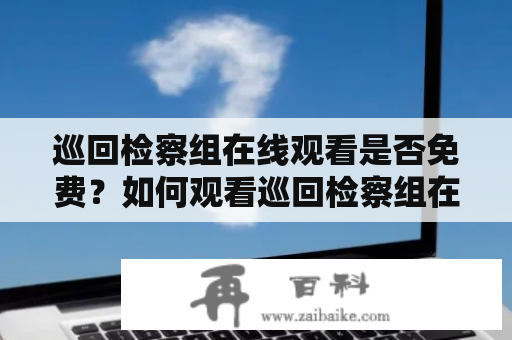 巡回检察组在线观看是否免费？如何观看巡回检察组在

再 百科
www.zaibaike.com